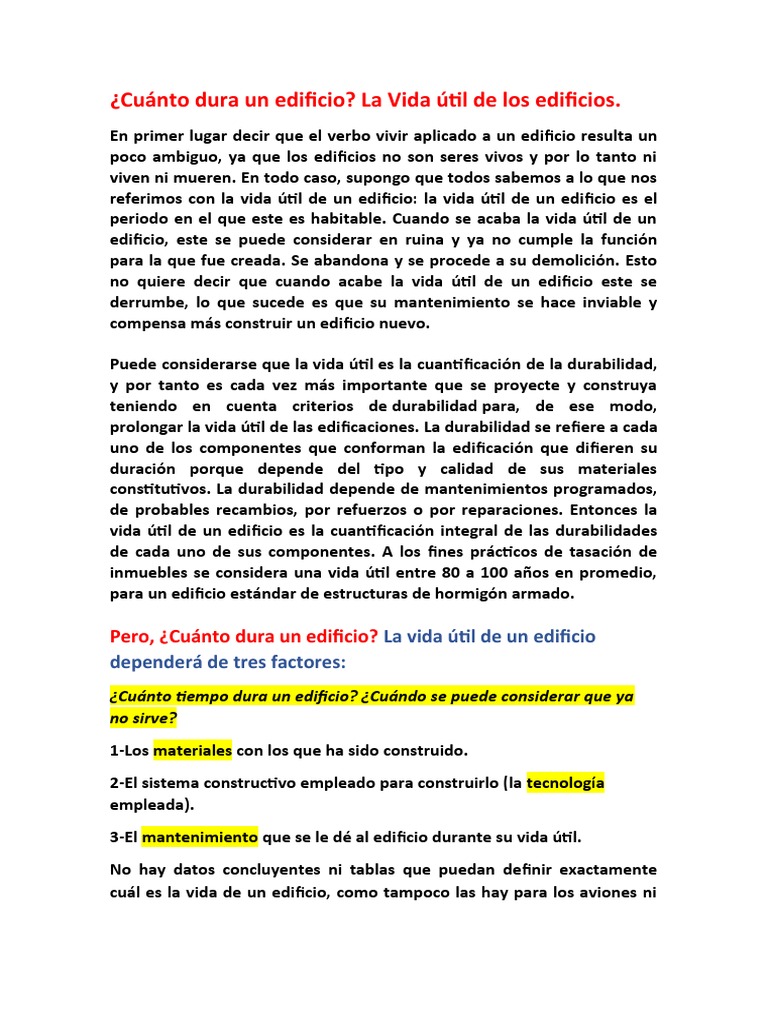 ¿Cuánto dura un edificio? La Vida útil de los edificios.

En primer lugar decir que el verbo vivir aplicado a un edificio resulta un poco ambiguo, ya que los edificios no son seres vivos y por lo tanto ni viven ni mueren. En todo caso, supongo que todos sabemos a lo que nos referimos con la vida útil de un edificio: la vida útil de un edificio es el periodo en el que este es habitable. Cuando se acaba la vida útil de un edificio, este se puede considerar en ruina y ya no cumple la función para la que fue creada. Se abandona y se procede a su demolición. Esto no quiere decir que cuando acabe la vida útil de un edificio este se derrumbe, lo que sucede es que su mantenimiento se hace inviable y compensa más construir un edificio nuevo.

Puede considerarse que la vida útil es la cuantificación de la durabilidad, y por tanto es cada vez más importante que se proyecte y construya teniendo en cuenta criterios de durabilidad para, de ese modo, prolongar la vida útil de las edificaciones. La durabilidad se refiere a cada uno de los componentes que conforman la edificación que difieren su duración porque depende del tipo y calidad de sus materiales constitutivos. La durabilidad depende de mantenimientos programados, de probables recambios, por refuerzos o por reparaciones. Entonces la vida útil de un edificio es la cuantificación integral de las durabilidades de cada uno de sus componentes. A los fines prácticos de tasación de inmuebles se considera una vida útil entre 80 a 100 años en promedio, para un edificio estándar de estructuras de hormigón armado.

Pero, ¿Cuánto dura un edificio? La vida útil de un edificio dependerá de tres factores:

¿Cuánto tiempo dura un edificio? ¿Cuándo se puede considerar que ya no sirve?

1-Los materiales con los que ha sido construido.

2-El sistema constructivo empleado para construirlo (la tecnología empleada).

3-El mantenimiento que se le dé al edificio durante su vida útil.

No hay datos concluyentes ni tablas que puedan definir exactamente cuál es la vida de un edificio, como tampoco las hay para los aviones ni